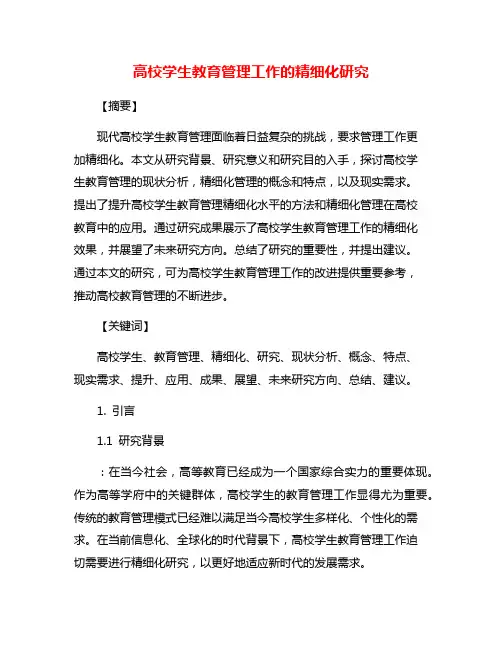 高校学生教育管理工作的精细化研究

【摘要】

现代高校学生教育管理面临着日益复杂的挑战，要求管理工作更加精细化。本文从研究背景、研究意义和研究目的入手，探讨高校学生教育管理的现状分析，精细化管理的概念和特点，以及现实需求。提出了提升高校学生教育管理精细化水平的方法和精细化管理在高校教育中的应用。通过研究成果展示了高校学生教育管理工作的精细化效果，并展望了未来研究方向。总结了研究的重要性，并提出建议。通过本文的研究，可为高校学生教育管理工作的改进提供重要参考，推动高校教育管理的不断进步。

【关键词】

高校学生、教育管理、精细化、研究、现状分析、概念、特点、现实需求、提升、应用、成果、展望、未来研究方向、总结、建议。

1. 引言

1.1 研究背景

：在当今社会，高等教育已经成为一个国家综合实力的重要体现。作为高等学府中的关键群体，高校学生的教育管理工作显得尤为重要。传统的教育管理模式已经难以满足当今高校学生多样化、个性化的需求。在当前信息化、全球化的时代背景下，高校学生教育管理工作迫切需要进行精细化研究，以更好地适应新时代的发展需求。